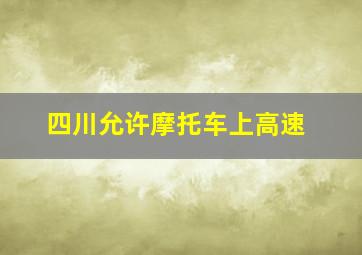 四川允许摩托车上高速